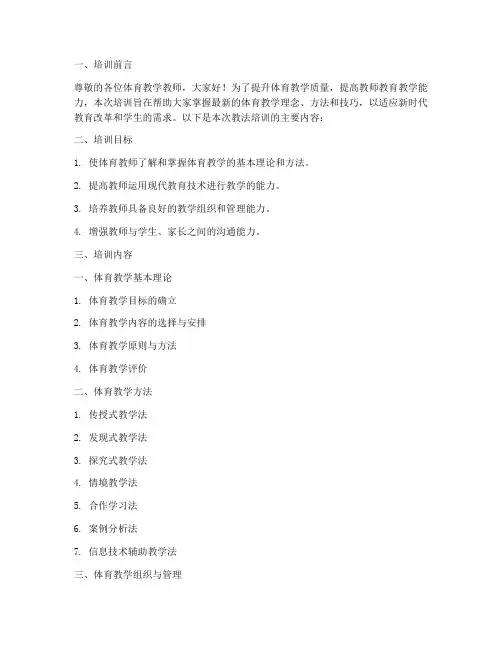 一、培训前言

尊敬的各位体育教学教师，大家好！为了提升体育教学质量，提高教师教育教学能力，本次培训旨在帮助大家掌握最新的体育教学理念、方法和技巧，以适应新时代教育改革和学生的需求。以下是本次教法培训的主要内容：

二、培训目标

1. 使体育教师了解和掌握体育教学的基本理论和方法。

2. 提高教师运用现代教育技术进行教学的能力。

3. 培养教师具备良好的教学组织和管理能力。

4. 增强教师与学生、家长之间的沟通能力。

三、培训内容

一、体育教学基本理论

1. 体育教学目标的确立

2. 体育教学内容的选择与安排

3. 体育教学原则与方法

4. 体育教学评价

二、体育教学方法

1. 传授式教学法

2. 发现式教学法

3. 探究式教学法

4. 情境教学法

5. 合作学习法

6. 案例分析法

7. 信息技术辅助教学法

三、体育教学组织与管理